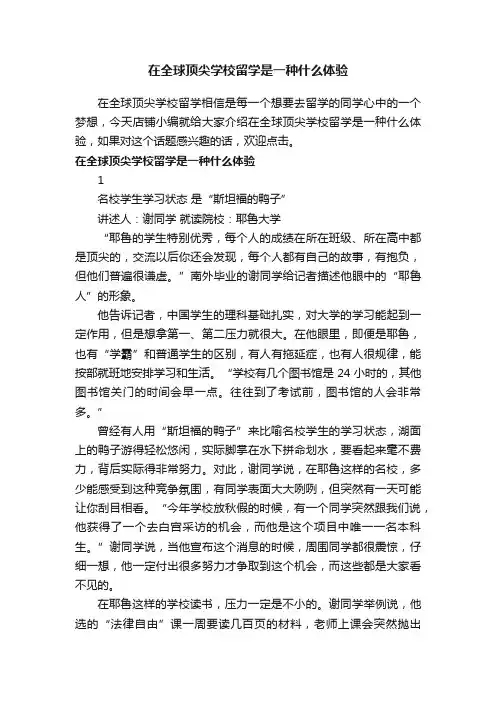 在全球顶尖学校留学是一种什么体验

在全球顶尖学校留学相信是每一个想要去留学的同学心中的一个梦想，今天店铺小编就给大家介绍在全球顶尖学校留学是一种什么体验，如果对这个话题感兴趣的话，欢迎点击。

在全球顶尖学校留学是一种什么体验

1

名校学生学习状态 是“斯坦福的鸭子”

讲述人：谢同学 就读院校：耶鲁大学

“耶鲁的学生特别优秀，每个人的成绩在所在班级、所在高中都是顶尖的，交流以后你还会发现，每个人都有自己的故事，有抱负，但他们普遍很谦虚。”南外毕业的谢同学给记者描述他眼中的“耶鲁人”的形象。

他告诉记者，中国学生的理科基础扎实，对大学的学习能起到一定作用，但是想拿第一、第二压力就很大。在他眼里，即便是耶鲁，也有“学霸”和普通学生的区别，有人有拖延症，也有人很规律，能按部就班地安排学习和生活。“学校有几个图书馆是 24 小时的，其他图书馆关门的时间会早一点。往往到了考试前，图书馆的人会非常多。”

曾经有人用“斯坦福的鸭子”来比喻名校学生的学习状态，湖面上的鸭子游得轻松悠闲，实际脚掌在水下拼命划水，要看起来毫不费力，背后实际得非常努力。对此，谢同学说，在耶鲁这样的名校，多少能感受到这种竞争氛围，有同学表面大大咧咧，但突然有一天可能让你刮目相看。“今年学校放秋假的时候，有一个同学突然跟我们说，他获得了一个去白宫采访的机会，而他是这个项目中唯一一名本科生。”谢同学说，当他宣布这个消息的时候，周围同学都很震惊，仔细一想，他一定付出很多努力才争取到这个机会，而这些都是大家看不见的。

在耶鲁这样的学校读书，压力一定是不小的。谢同学举例说，他选的“法律自由”课一周要读几百页的材料，老师上课会突然抛出